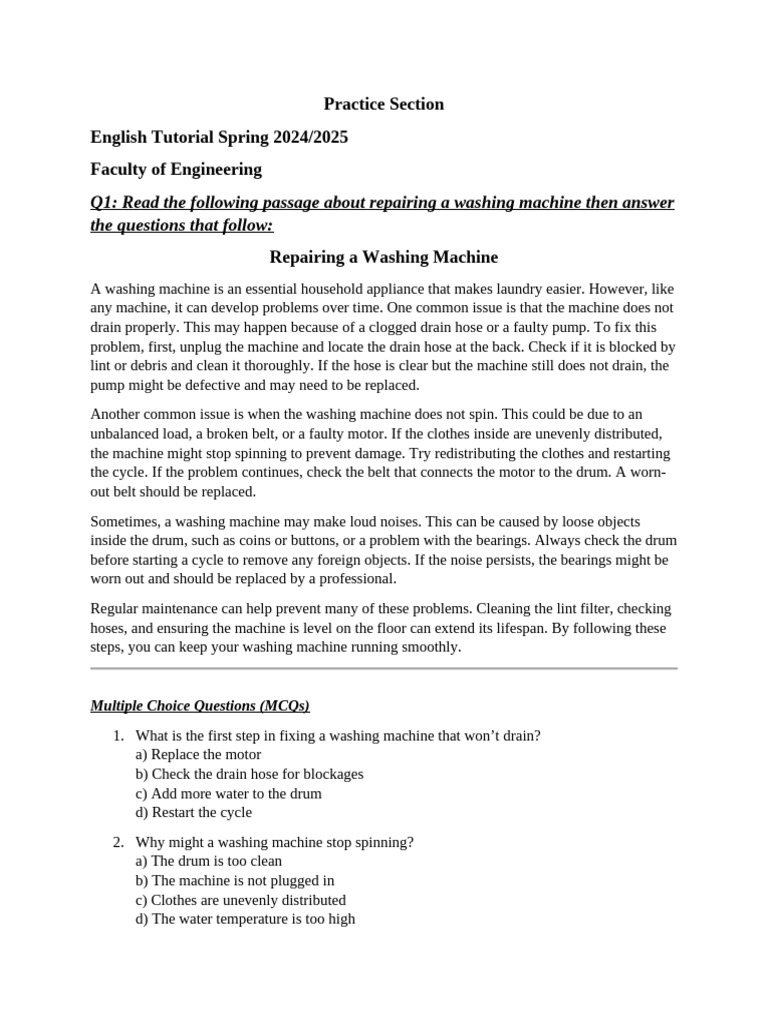 Practice Section

English Tutorial Spring 2024/2025

Faculty of Engineering

Q1: Read the following passage about repairing a washing machine then answer the questions that follow:

Repairing a Washing Machine

A washing machine is an essential household appliance that makes laundry easier. However, like any machine, it can develop problems over time. One common issue is that the machine does not drain properly. This may happen because of a clogged drain hose or a faulty pump. To fix this problem, first, unplug the machine and locate the drain hose at the back. Check if it is blocked by lint or debris and clean it thoroughly. If the hose is clear but the machine still does not drain, the pump might be defective and may need to be replaced.

Another common issue is when the washing machine does not spin. This could be due to an unbalanced load, a broken belt, or a faulty motor. If the clothes inside are unevenly distributed, the machine might stop spinning to prevent damage. Try redistributing the clothes and restarting the cycle. If the problem continues, check the belt that connects the motor to the drum. A worn-out belt should be replaced.

Sometimes, a washing machine may make loud noises. This can be caused by loose objects inside the drum, such as coins or buttons, or a problem with the bearings. Always check the drum before starting a cycle to remove any foreign objects. If the noise persists, the bearings might be worn out and should be replaced by a professional.

Regular maintenance can help prevent many of these problems. Cleaning the lint filter, checking hoses, and ensuring the machine is level on the floor can extend its lifespan. By following these steps, you can keep your washing machine running smoothly.

Multiple Choice Questions (MCQs)

1. What is the first step in fixing a washing machine that won't drain?
a) Replace the motor
b) Check the drain hose for blockages
c) Add more water to the drum
d) Restart the cycle

2. Why might a washing machine stop spinning?
a) The drum is too clean
b) The machine is not plugged in
c) Clothes are unevenly distributed
d) The water temperature is too high